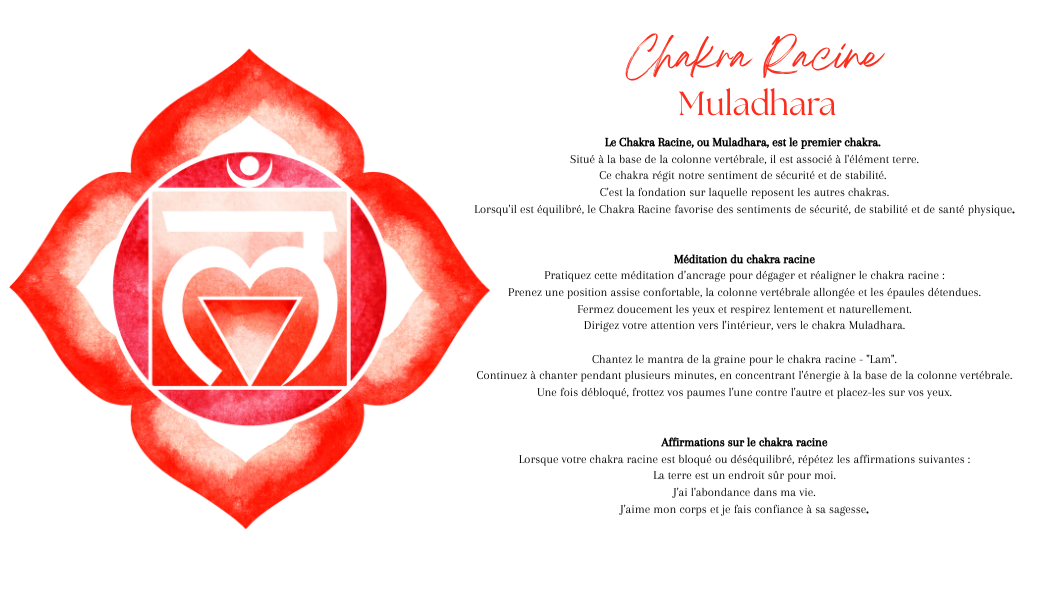 Chakra Racine
Muladhara

Le Chakra Racine, ou Muladhara, est le premier chakra.
Situé à la base de la colonne vertébrale, il est associé à l'élément terre.
Ce chakra régit notre sentiment de sécurité et de stabilité.
C'est la fondation sur laquelle reposent les autres chakras.
Lorsqu'il est équilibré, le Chakra Racine favorise des sentiments de sécurité, de stabilité et de santé physique.

Méditation du chakra racine
Pratiquez cette méditation d'ancrage pour dégager et réaligner le chakra racine :
Prenez une position assise confortable, la colonne vertébrale allongée et les épaules détendues.
Fermez doucement les yeux et respirez lentement et naturellement.
Dirigez votre attention vers l'intérieur, vers le chakra Muladhara.

Chantez le mantra de la graine pour le chakra racine - "Lam".
Continuez à chanter pendant plusieurs minutes, en concentrant l'énergie à la base de la colonne vertébrale.
Une fois débloqué, frottez vos paumes l'une contre l'autre et placez-les sur vos yeux.

Affirmations sur le chakra racine
Lorsque votre chakra racine est bloqué ou déséquilibré, répétez les affirmations suivantes :
La terre est un endroit sûr pour moi.
J'ai l'abondance dans ma vie.
J'aime mon corps et je fais confiance à sa sagesse.